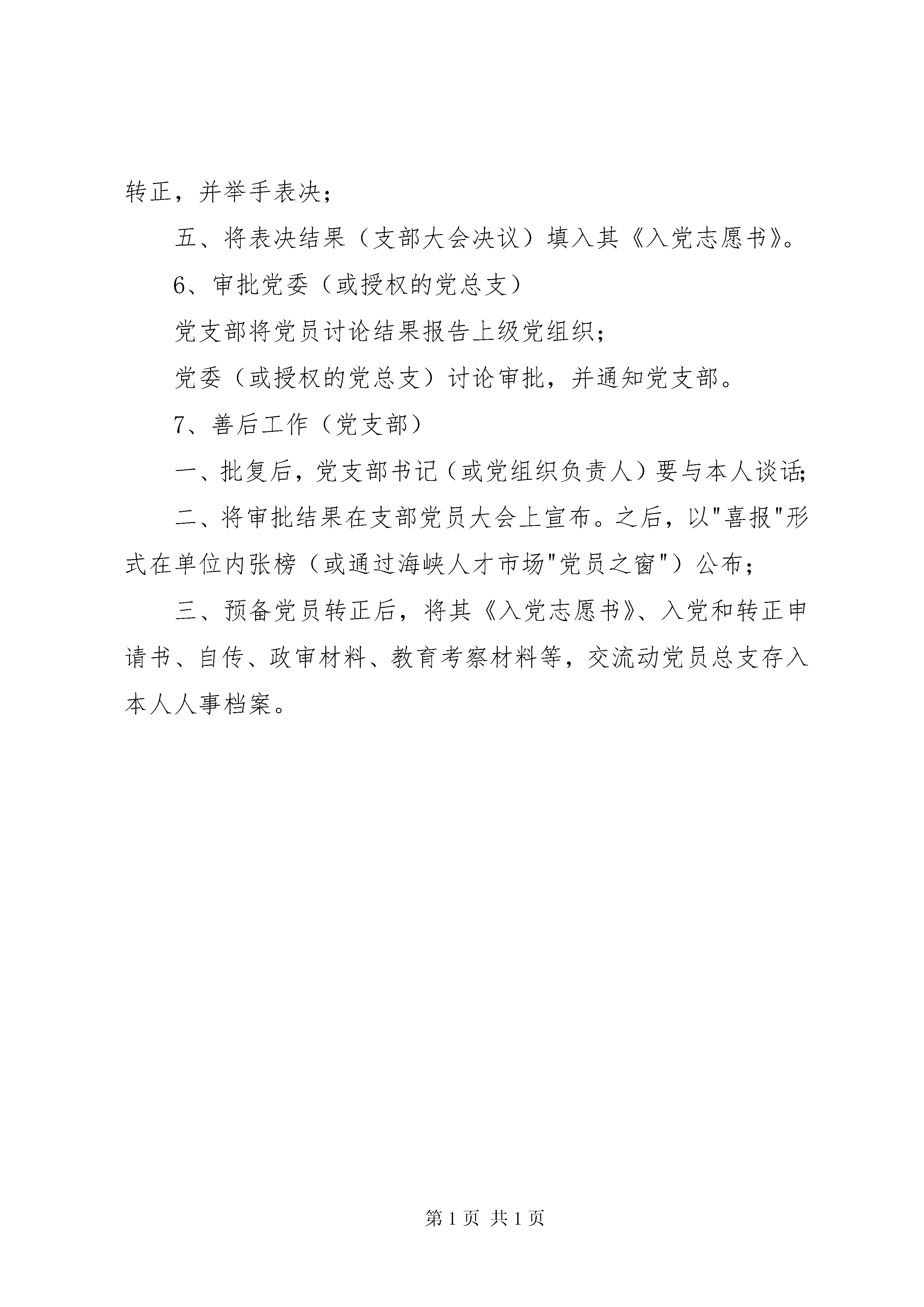 转正，并举手表决；

五、将表决结果（支部大会决议）填入其《入党志愿书》。

6、审批党委（或授权的党总支）

党支部将党员讨论结果报告上级党组织；

党委（或授权的党总支）讨论审批，并通知党支部。

7、善后工作（党支部）

一、批复后，党支部书记（或党组织负责人）要与本人谈话；

二、将审批结果在支部党员大会上宣布。之后，以"喜报"形式在单位内张榜（或通过海峡人才市场"党员之窗"）公布；

三、预备党员转正后，将其《入党志愿书》、入党和转正申请书、自传、政审材料、教育考察材料等，交流动党员总支存入本人人事档案。

第 1 页 共 1 页